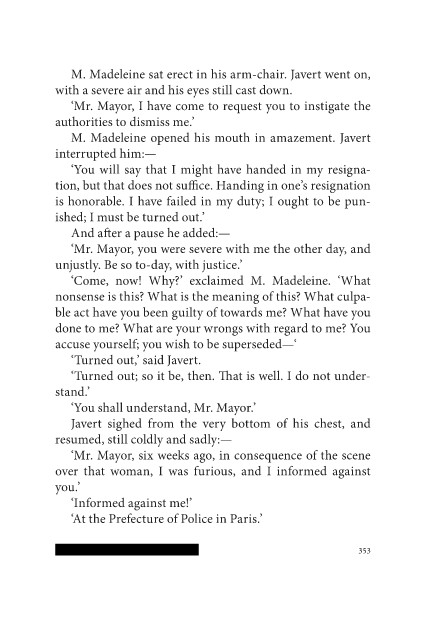 M. Madeleine sat erect in his arm-chair. Javert went on, with a severe air and his eyes still cast down.

'Mr. Mayor, I have come to request you to instigate the authorities to dismiss me.'

M. Madeleine opened his mouth in amazement. Javert interrupted him:—

'You will say that I might have handed in my resignation, but that does not suffice. Handing in one's resignation is honorable. I have failed in my duty; I ought to be punished; I must be turned out.'

And after a pause he added:—

'Mr. Mayor, you were severe with me the other day, and unjustly. Be so to-day, with justice.'

'Come, now! Why?' exclaimed M. Madeleine. 'What nonsense is this? What is the meaning of this? What culpable act have you been guilty of towards me? What have you done to me? What are your wrongs with regard to me? You accuse yourself; you wish to be superseded—'

'Turned out,' said Javert.

'Turned out; so it be, then. That is well. I do not understand.'

'You shall understand, Mr. Mayor.'

Javert sighed from the very bottom of his chest, and resumed, still coldly and sadly:—

'Mr. Mayor, six weeks ago, in consequence of the scene over that woman, I was furious, and I informed against you.'

'Informed against me!'

'At the Prefecture of Police in Paris.'

353